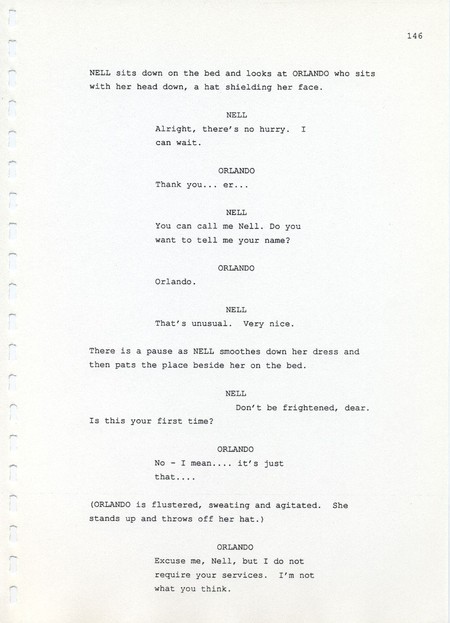 146

NELL sits down on the bed and looks at ORLANDO who sits with her head down, a hat shielding her face.

NELL

Alright, there's no hurry. I can wait.

ORLANDO

Thank you... er...

NELL

You can call me Nell. Do you want to tell me your name?

ORLANDO

Orlando.

NELL

That's unusual. Very nice.

There is a pause as NELL smoothes down her dress and then pats the place beside her on the bed.

NELL

Don't be frightened, dear. Is this your first time?

ORLANDO

No - I mean.... it's just that....

(ORLANDO is flustered, sweating and agitated. She stands up and throws off her hat.)

ORLANDO

Excuse me, Nell, but I do not require your services. I'm not what you think.